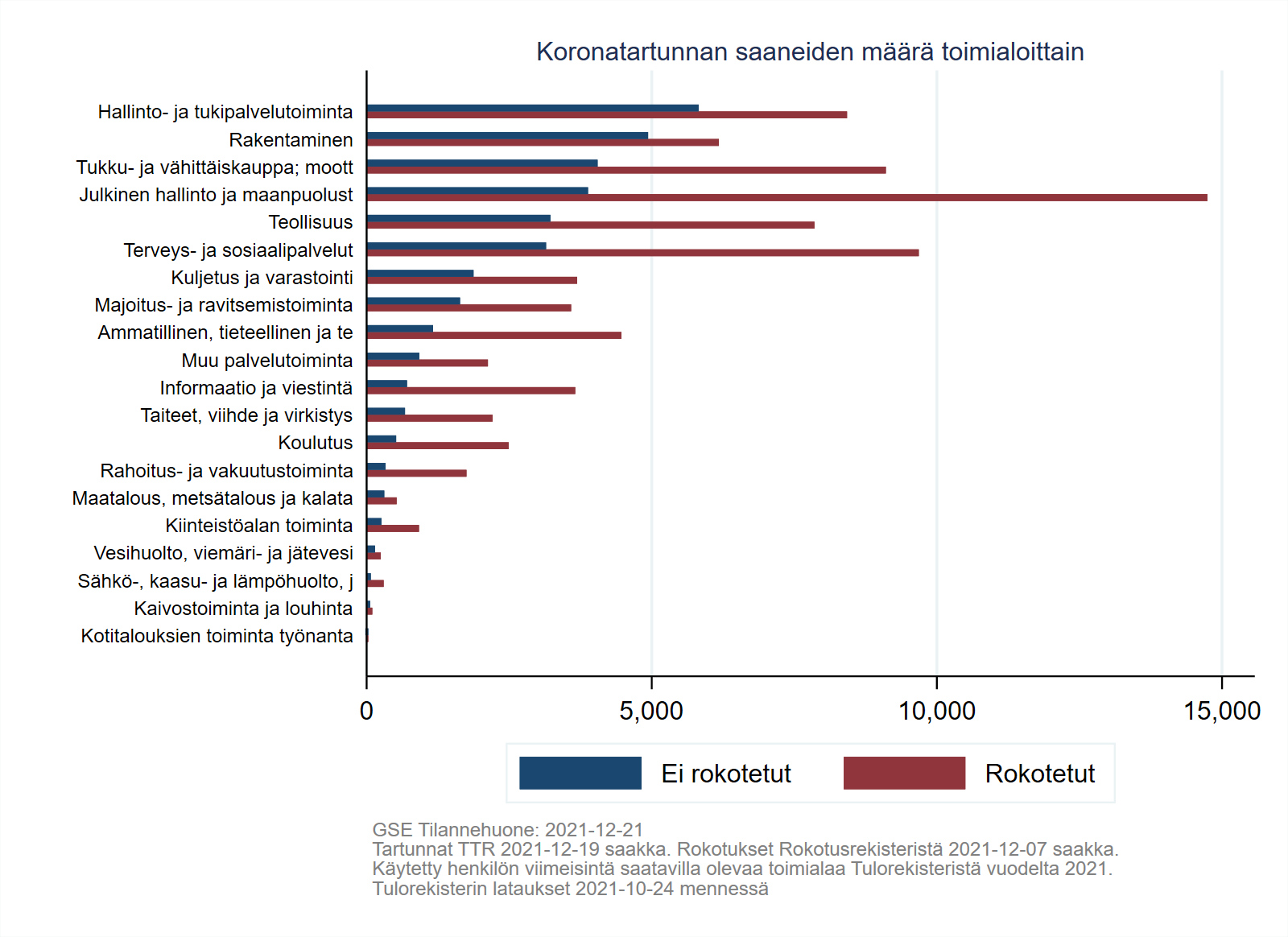 Koronatartunnan saaneiden määrä toimialoittain

Hallinto- ja tukipalvelutoiminta
Rakentaminen
Tukku- ja vähittäiskauppa; moott
Julkinen hallinto ja maanpuolust
Teollisuus
Terveys- ja sosiaalipalvelut
Kuljetus ja varastointi
Majoitus- ja ravitsemistoiminta
Ammatillinen, tieteellinen ja te
Muu palvelutoiminta
Informaatio ja viestintä
Taiteet, viihde ja virkistys
Koulutus
Rahoitus- ja vakuutustoiminta
Maatalous, metsätalous ja kalata
Kiinteistöalan toiminta
Vesihuolto, viemäri- ja jätevesi
Sähkö-, kaasu- ja lämpöhuolto, j
Kaivostoiminta ja louhinta
Kotitalouksien toiminta työnanta

0
5,000
10,000
15,000

Ei rokotetut
Rokotetut

GSE Tilannehuone: 2021-12-21
Tartunnat TTR 2021-12-19 saakka. Rokotukset Rokotusrekisteristä 2021-12-07 saakka.
Käytetty henkilön viimeisintä saatavilla olevaa toimialaa Tulorekisteristä vuodelta 2021.
Tulorekisterin lataukset 2021-10-24 mennessä